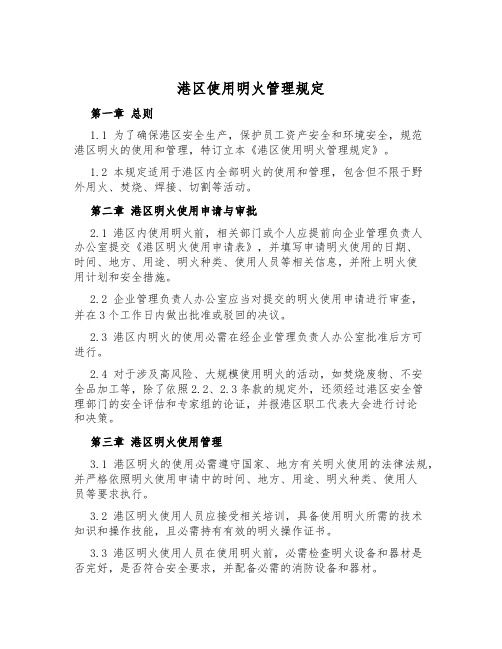 港区使用明火管理规定

第一章 总则

1.1 为了确保港区安全生产，保护员工资产安全和环境安全，规范港区明火的使用和管理，特订立本《港区使用明火管理规定》。

1.2 本规定适用于港区内全部明火的使用和管理，包含但不限于野外用火、焚烧、焊接、切割等活动。

第二章 港区明火使用申请与审批

2.1 港区内使用明火前，相关部门或个人应提前向企业管理负责人办公室提交《港区明火使用申请表》，并填写申请明火使用的日期、时间、地方、用途、明火种类、使用人员等相关信息，并附上明火使用计划和安全措施。

2.2 企业管理负责人办公室应当对提交的明火使用申请进行审查，并在3个工作日内做出批准或驳回的决议。

2.3 港区内明火的使用必需在经企业管理负责人办公室批准后方可进行。

2.4 对于涉及高风险、大规模使用明火的活动，如焚烧废物、不安全品加工等，除了依照2.2、2.3条款的规定外，还须经过港区安全管理部门的安全评估和专家组的论证，并报港区职工代表大会进行讨论和决策。

第三章 港区明火使用管理

3.1 港区明火的使用必需遵守国家、地方有关明火使用的法律法规，并严格依照明火使用申请中的时间、地方、用途、明火种类、使用人员等要求执行。

3.2 港区明火使用人员应接受相关培训，具备使用明火所需的技术知识和操作技能，且必需持有有效的明火操作证书。

3.3 港区明火使用人员在使用明火前，必需检查明火设备和器材是否完好，是否符合安全要求，并配备必需的消防设备和器材。